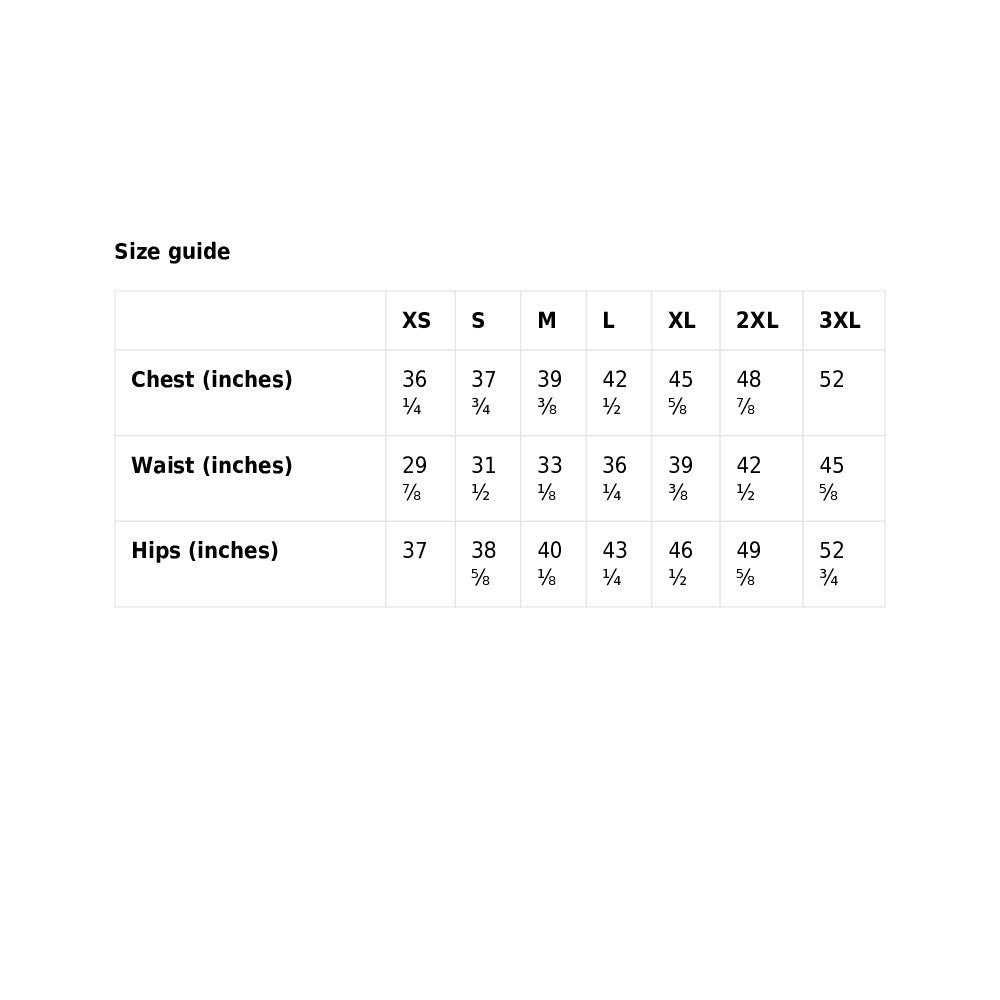 Size guide

|  | XS | S | M | L | XL | 2XL | 3XL |
|---|---|---|---|---|---|---|---|
| Chest (inches) | 36 ¼ | 37 ¾ | 39 ⅜ | 42 ½ | 45 ⅝ | 48 ⅞ | 52 |
| Waist (inches) | 29 ⅞ | 31 ½ | 33 ⅛ | 36 ¼ | 39 ⅜ | 42 ½ | 45 ⅝ |
| Hips (inches) | 37 | 38 ⅝ | 40 ⅛ | 43 ¼ | 46 ½ | 49 ⅝ | 52 ¾ |